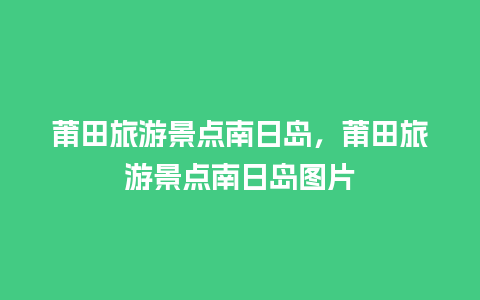 莆田旅游景点南日岛，莆田旅游景点南日岛图片